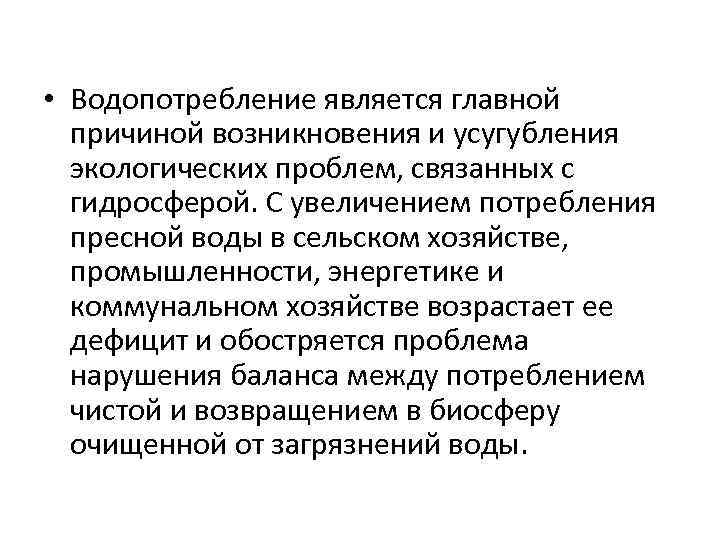 • Водопотребление является главной причиной возникновения и усугубления экологических проблем, связанных с гидросферой. С увеличением потребления пресной воды в сельском хозяйстве, промышленности, энергетике и коммунальном хозяйстве возрастает ее дефицит и обостряется проблема нарушения баланса между потреблением чистой и возвращением в биосферу очищенной от загрязнений воды.